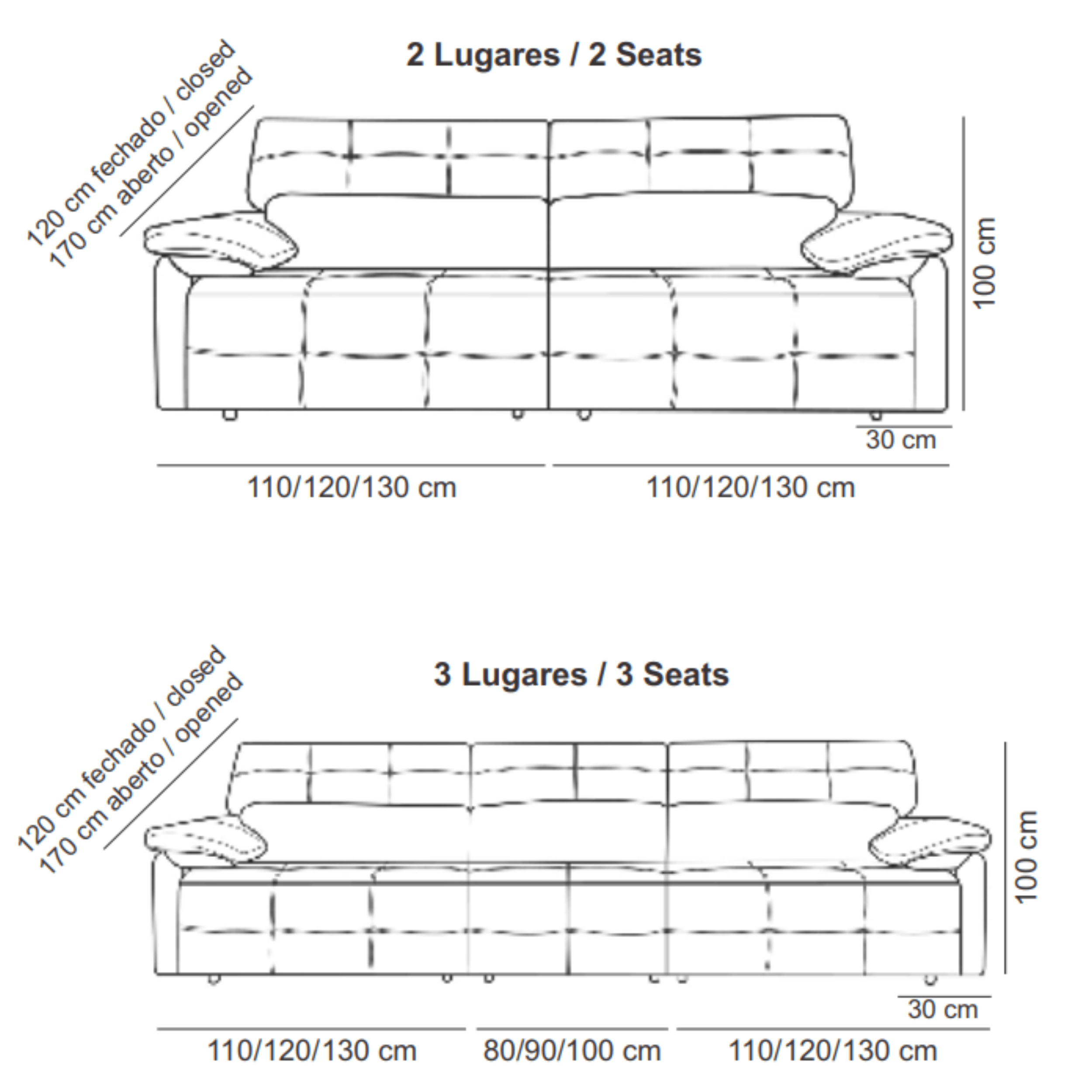 2 Lugares / 2 Seats

120 cm fechado / closed
170 cm aberto / opened

100 cm

30 cm

110/120/130 cm

110/120/130 cm

3 Lugares / 3 Seats

120 cm fechado / closed
170 cm aberto / opened

100 cm

30 cm

110/120/130 cm

80/90/100 cm

110/120/130 cm